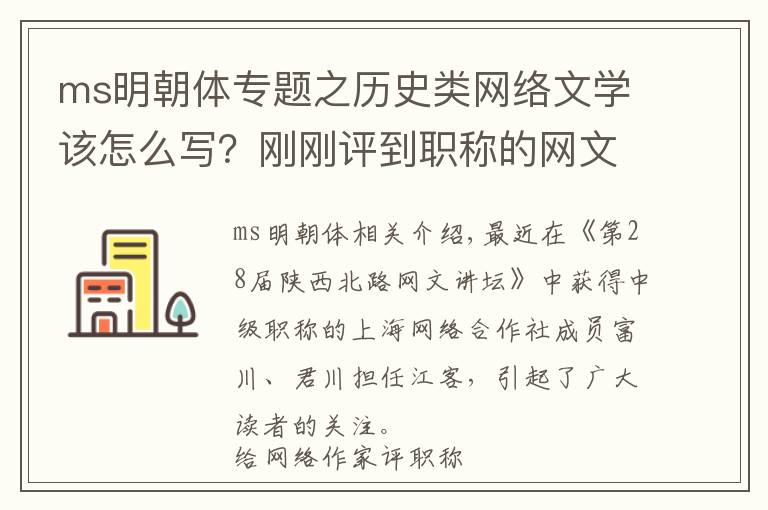 ms明朝体专题之历史类网络文学该怎么写？刚刚评到职称的网文

ms明朝体相关介绍，最近在《第28届陕西北路网文讲坛》中获得中级职称的上海网络合作社成员富川、君川担任江客，引起了广大读者的关注。

给网络作家评职称